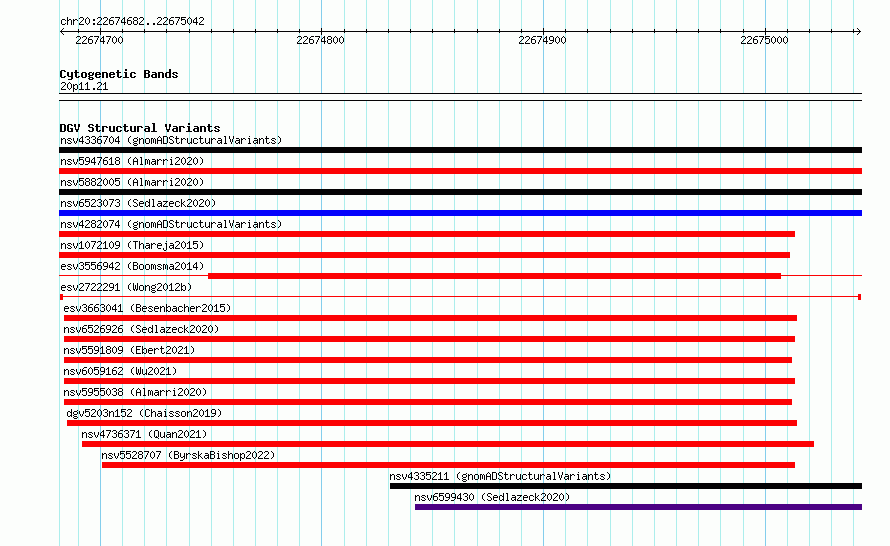 chr20:22674682..22675042

22674700
22674800
22674900
22675000

Cytogenetic Bands
20p11.21

DGV Structural Variants
nsv4336704 (gnomADStructuralVariants)
nsv5947618 (Almarri2020)
nsv5882005 (Almarri2020)
nsv6523073 (Sedlazeck2020)
nsv4282074 (gnomADStructuralVariants)
nsv1072109 (Thareja2015)
esv3556942 (Boomsma2014)
esv2722291 (Wong2012b)
esv3663041 (Besenbacher2015)
nsv6526926 (Sedlazeck2020)
nsv5591809 (Ebert2021)
nsv6059162 (Wu2021)
nsv5955038 (Almarri2020)
dgv5203n152 (Chaisson2019)
nsv4736371 (Quan2021)
nsv5528707 (ByrskaBishop2022)
nsv4335211 (gnomADStructuralVariants)
nsv6599430 (Sedlazeck2020)